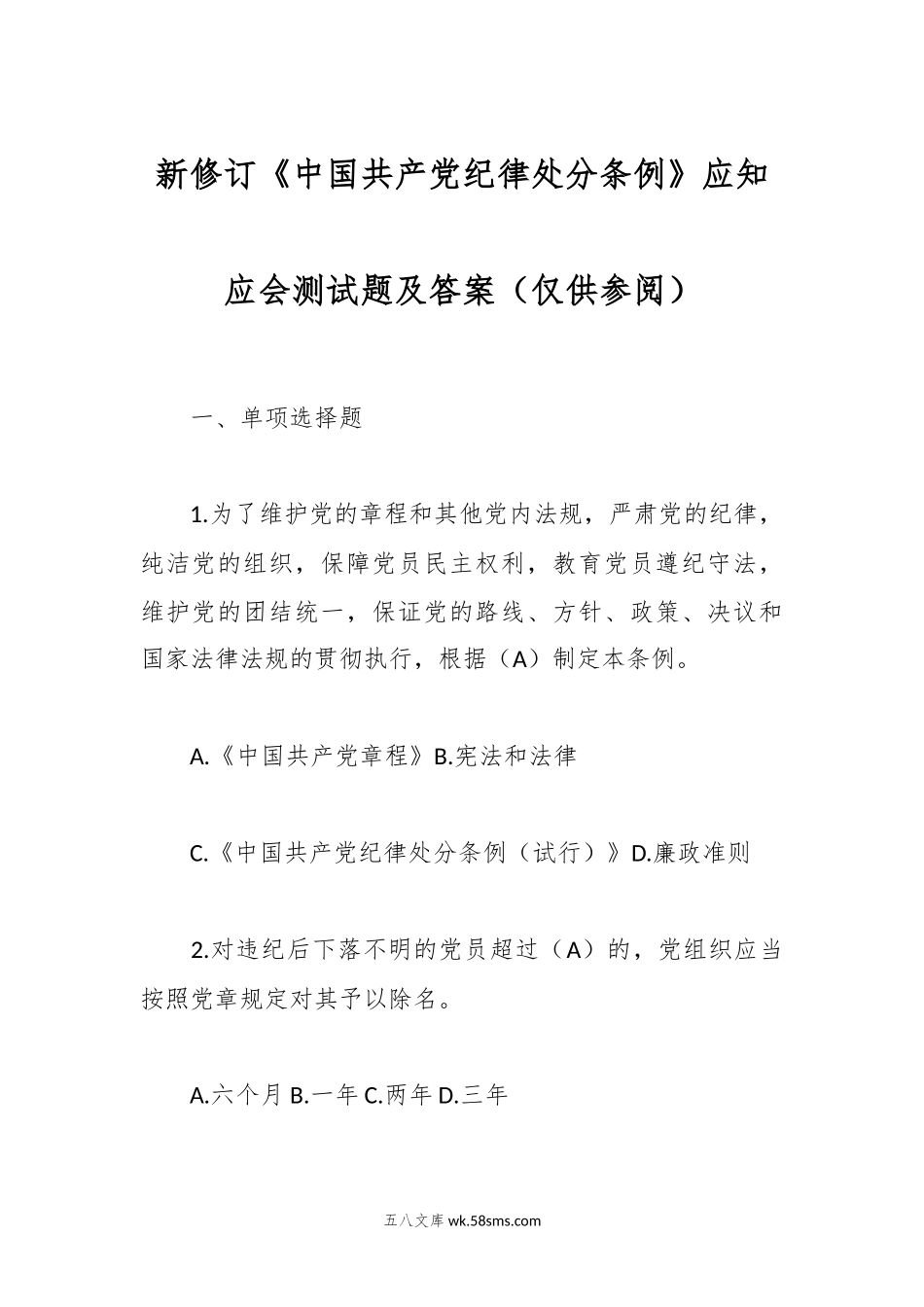 新修订《中国共产党纪律处分条例》应知应会测试题及答案（仅供参阅）

一、单项选择题

1.为了维护党的章程和其他党内法规，严肃党的纪律，纯洁党的组织，保障党员民主权利，教育党员遵纪守法，维护党的团结统一，保证党的路线、方针、政策、决议和国家法律法规的贯彻执行，根据（A）制定本条例。

A.《中国共产党章程》B.宪法和法律

C.《中国共产党纪律处分条例（试行）》D.廉政准则

2.对违纪后下落不明的党员超过（A）的，党组织应当按照党章规定对其予以除名。

A.六个月 B.一年 C.两年 D.三年

五八文库 wk.58sms.com